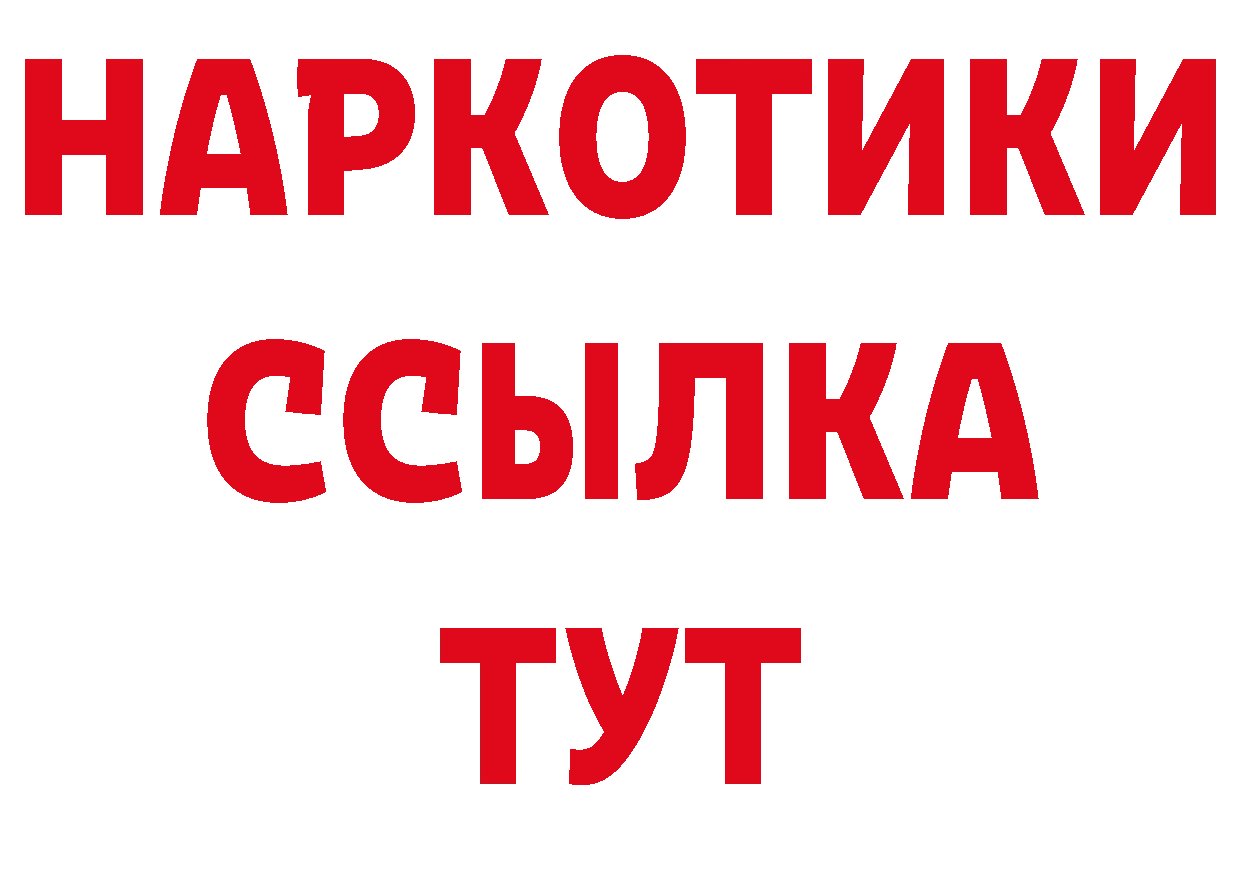 НАРКОТИКИ
ССЫЛКА
ТУТ